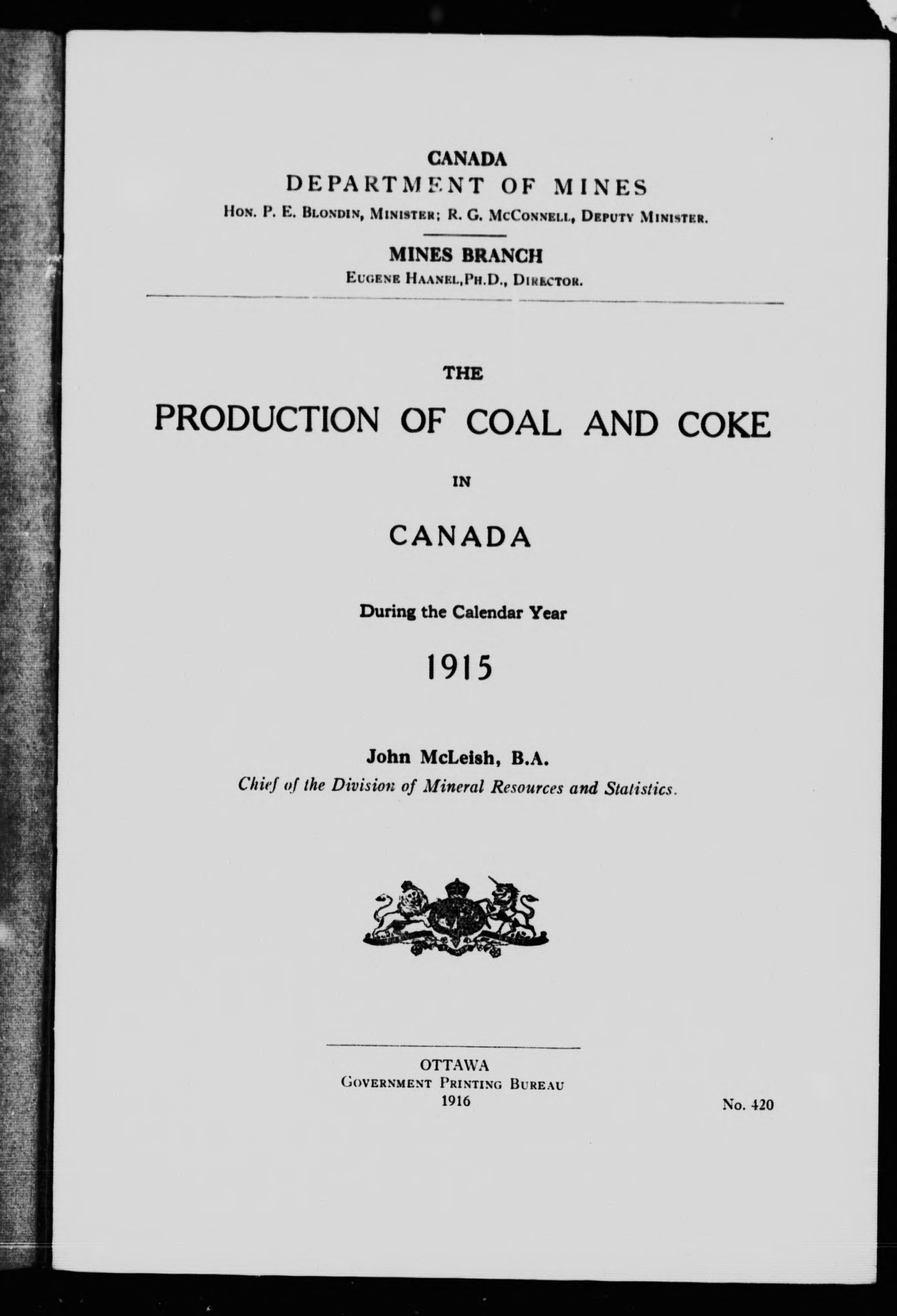 CANADA
DEPARTMENT OF MINES
Hon. P. E. Blondin, Minister; R. G. McConnell, Deputy Minister.

MINES BRANCH
Eugene Haanel, Ph.D., Director.

THE
PRODUCTION OF COAL AND COKE
IN
CANADA

During the Calendar Year
1915

John McLeish, B.A.
Chief of the Division of Mineral Resources and Statistics.

OTTAWA
Government Printing Bureau
1916

No. 420